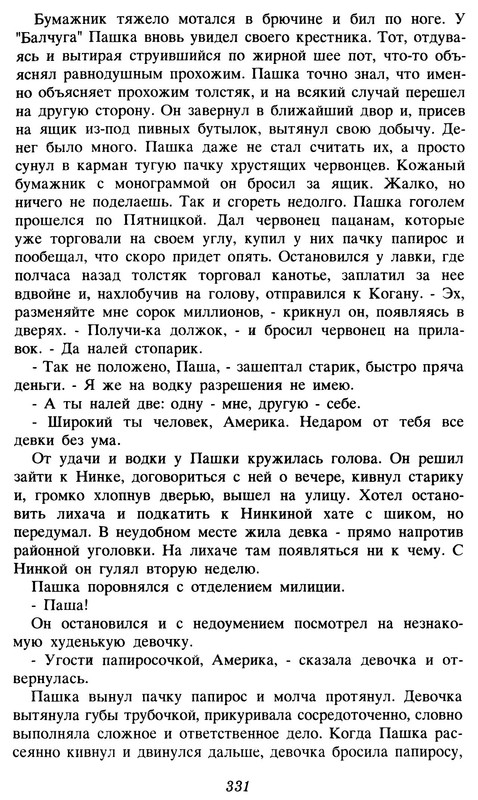 Бумажник тяжело мотался в брючине и бил по ноге. У "Балчуга" Пашка вновь увидел своего крестника. Тот, отдуваясь и вытирая струившийся по жирной шее пот, что-то объяснял равнодушным прохожим. Пашка точно знал, что именно объясняет прохожим толстяк, и на всякий случай перешел на другую сторону. Он завернул в ближайший двор и, присев на ящик из-под пивных бутылок, вытянул свою добычу. Денег было много. Пашка даже не стал считать их, а просто сунул в карман тугую пачку хрустящих червонцев. Кожаный бумажник с монограммой он бросил за ящик. Жалко, но ничего не поделаешь. Так и сгореть недолго. Пашка гоголем прошелся по Пятницкой. Дал червонец пацанам, которые уже торговали на своем углу, купил у них пачку папирос и пообещал, что скоро придет опять. Остановился у лавки, где полчаса назад толстяк торговал канотье, заплатил за нее вдвойне и, нахлобучив на голову, отправился к Когану. - Эх, разменяйте мне сорок миллионов, - крикнул он, появляясь в дверях. - Получи-ка должок, - и бросил червонец на прилавок. - Да налей стопарик.

- Так не положено, Паша, - зашептал старик, быстро пряча деньги. - Я же на водку разрешения не имею.

- А ты налей две: одну - мне, другую - себе.

- Широкий ты человек, Америка. Недаром от тебя все девки без ума.

От удачи и водки у Пашки кружилась голова. Он решил зайти к Нинке, договориться с ней о вечере, кивнул старику и, громко хлопнув дверью, вышел на улицу. Хотел остановить лихача и подкатить к Нинкиной хате с шиком, но передумал. В неудобном месте жила девка - прямо напротив районной уголовки. На лихаче там появляться ни к чему. С Нинкой он гулял вторую неделю.

Пашка поровнялся с отделением милиции.

- Паша!

Он остановился и с недоумением посмотрел на незнакомую худенькую девочку.

- Угости папиросочкой, Америка, - сказала девочка и отвернулась.

Пашка вынул пачку папирос и молча протянул. Девочка вытянула губы трубочкой, прикуривала сосредоточенно, словно выполняла сложное и ответственное дело. Когда Пашка рассеянно кивнул и двинулся дальше, девочка бросила папиросу,

331